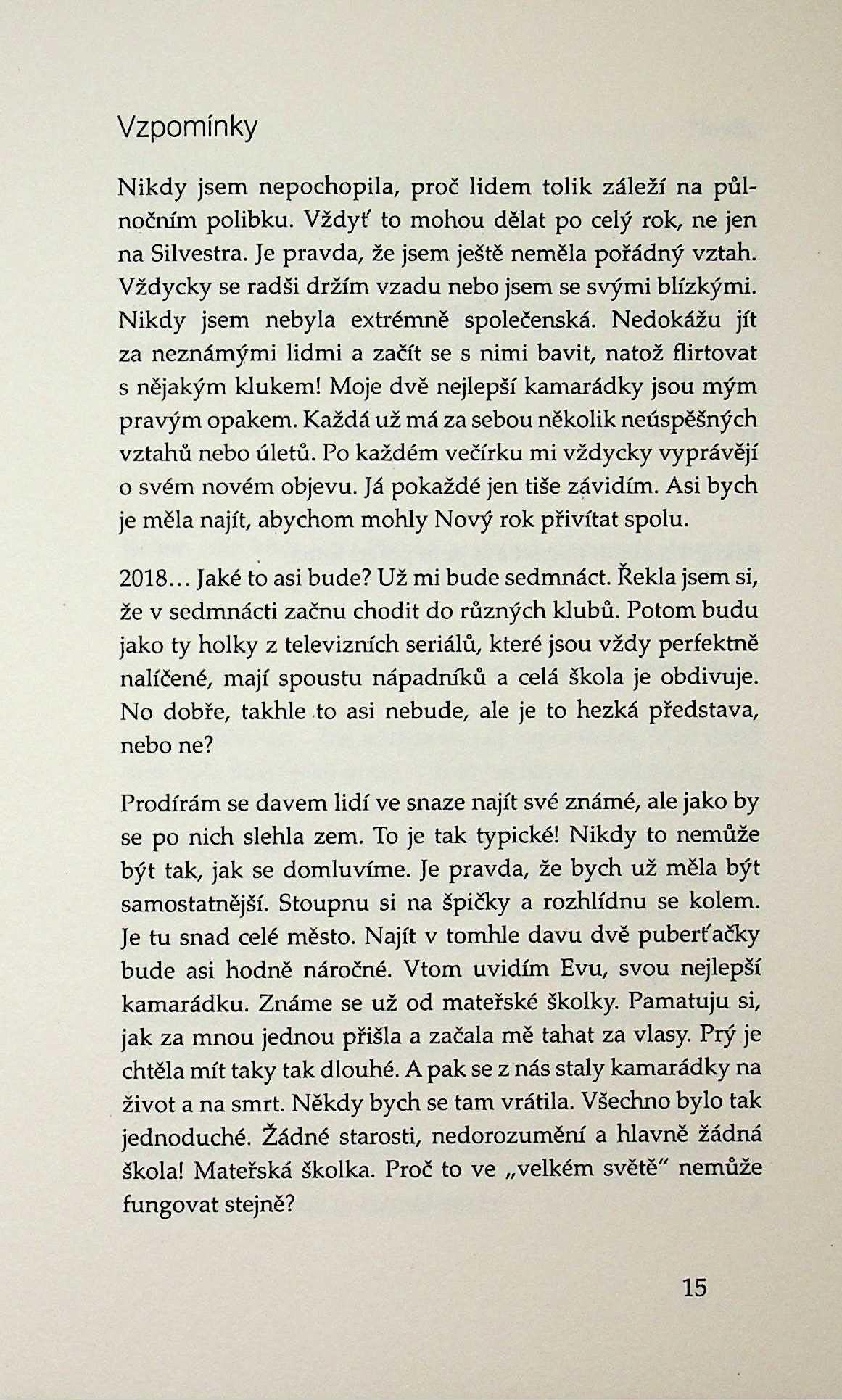 Vzpomínky

Nikdy jsem nepochopila, proč lidem tolik záleží na půlnočním polibku. Vždyť to mohou dělat po celý rok, ne jen na Silvestra. Je pravda, že jsem ještě neměla pořádný vztah. Vždycky se radši držím vzadu nebo jsem se svými blízkými. Nikdy jsem nebyla extrémně společenská. Nedokážu jít za neznámými lidmi a začít se s nimi bavit, natož flirtovat s nějakým klukem! Moje dvě nejlepší kamarádky jsou mým pravým opakem. Každá už má za sebou několik neúspěšných vztahů nebo úletů. Po každém večírku mi vždycky vyprávějí o svém novém objevu. Já pokaždé jen tiše závidím. Asi bych je měla najít, abychom mohly Nový rok přivítat spolu.

2018... Jaké to asi bude? Už mi bude sedmnáct. Řekla jsem si, že v sedmnácti začnu chodit do různých klubů. Potom budu jako ty holky z televizních seriálů, které jsou vždy perfektně nalíčené, mají spoustu nápadníků a celá škola je obdivuje. No dobře, takhle to asi nebude, ale je to hezká představa, nebo ne?

Prodírám se davem lidí ve snaze najít své známé, ale jako by se po nich slehla zem. To je tak typické! Nikdy to nemůže být tak, jak se domluvíme. Je pravda, že bych už měla být samostatnější. Stoupnu si na špičky a rozhlídnu se kolem. Je tu snad celé město. Najít v tomhle davu dvě puberťačky bude asi hodně náročné. Vtom uvidím Evu, svou nejlepší kamarádku. Známe se už od mateřské školky. Pamatuju si, jak za mnou jednou přišla a začala mě tahat za vlasy. Prý je chtěla mít taky tak dlouhé. A pak se z nás staly kamarádky na život a na smrt. Někdy bych se tam vrátila. Všechno bylo tak jednoduché. Žádné starosti, nedorozumění a hlavně žádná škola! Mateřská školka. Proč to ve „velkém světě" nemůže fungovat stejně?

15